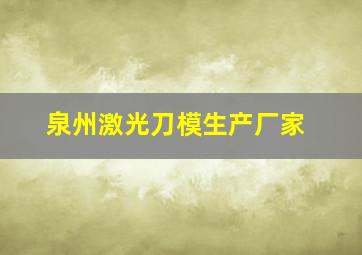 泉州激光刀模生产厂家